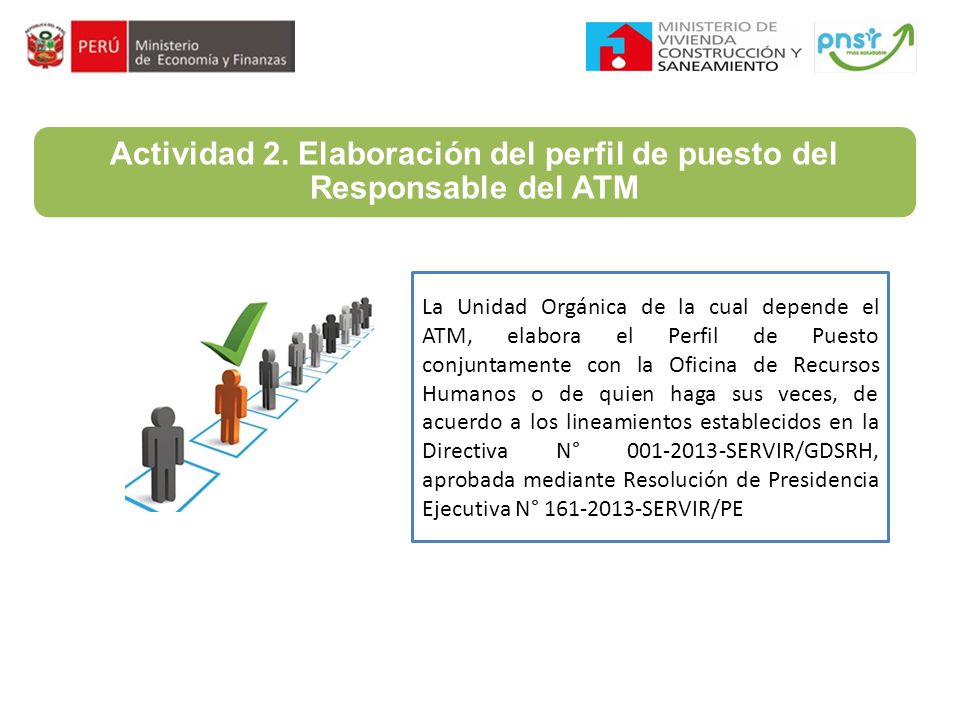 PERÚ Ministerio de Economía y Finanzas

MINISTERIO DE VIVIENDA CONSTRUCCIÓN Y SANEAMIENTO

pnsr más saludable

Actividad 2. Elaboración del perfil de puesto del Responsable del ATM

La Unidad Orgánica de la cual depende el ATM, elabora el Perfil de Puesto conjuntamente con la Oficina de Recursos Humanos o de quien haga sus veces, de acuerdo a los lineamientos establecidos en la Directiva N° 001-2013-SERVIR/GDSRH, aprobada mediante Resolución de Presidencia Ejecutiva N° 161-2013-SERVIR/PE